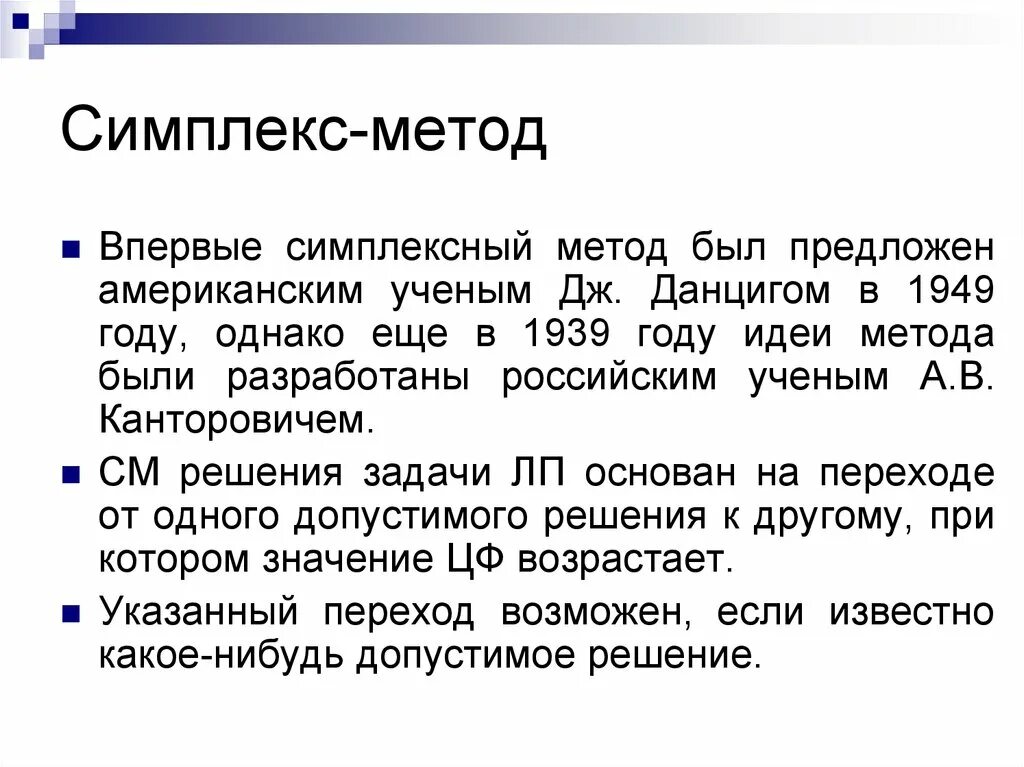 Симплекс-метод

Впервые симплексный метод был предложен американским ученым Дж. Данцигом в 1949 году, однако еще в 1939 году идеи метода были разработаны российским ученым А.В. Канторовичем.

СМ решения задачи ЛП основан на переходе от одного допустимого решения к другому, при котором значение ЦФ возрастает.

Указанный переход возможен, если известно какое-нибудь допустимое решение.